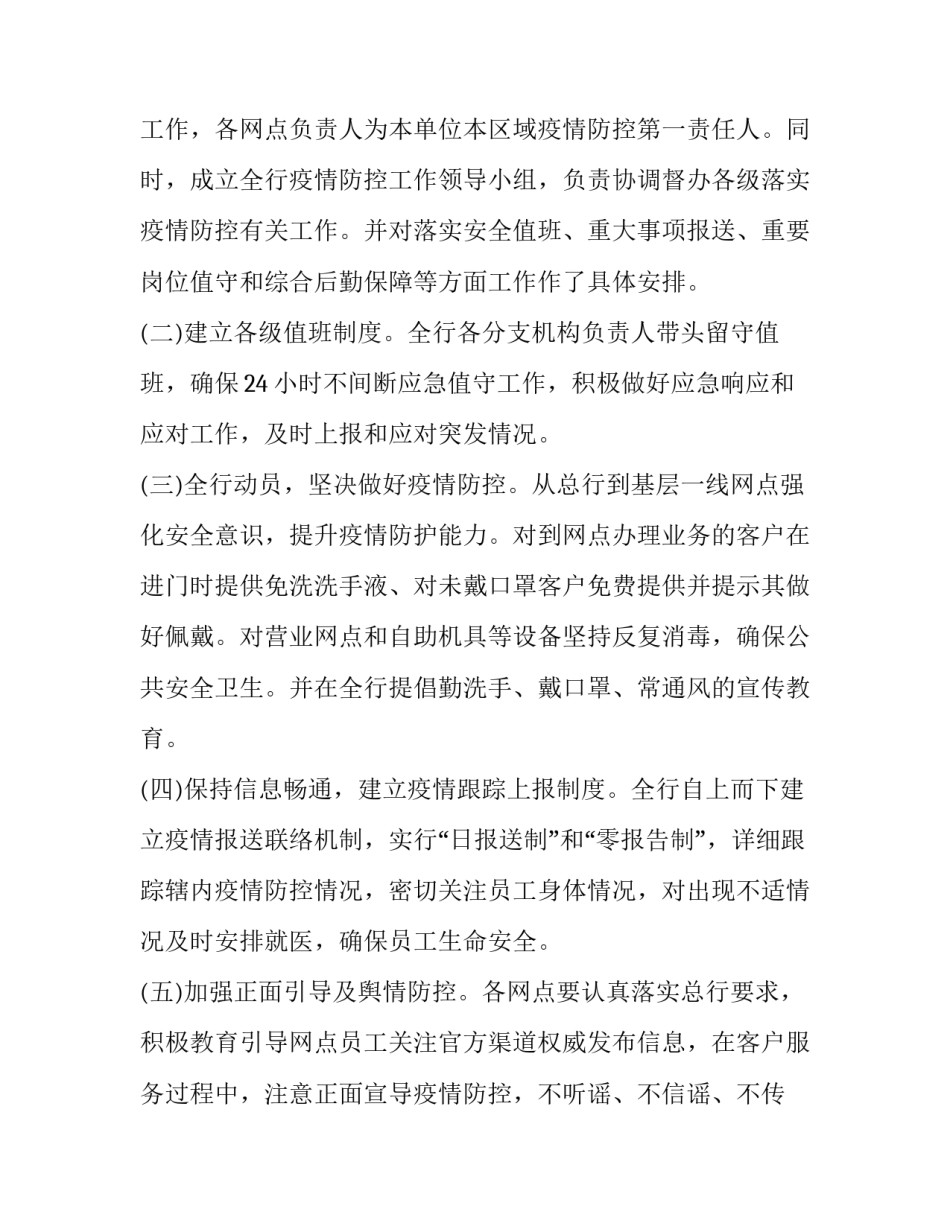 工作，各网点负责人为本单位本区域疫情防控第一责任人。同时，成立全行疫情防控工作领导小组，负责协调督办各级落实疫情防控有关工作。并对落实安全值班、重大事项报送、重要岗位值守和综合后勤保障等方面工作作了具体安排。

(二)建立各级值班制度。全行各分支机构负责人带头留守值班，确保24小时不间断应急值守工作，积极做好应急响应和应对工作，及时上报和应对突发情况。

(三)全行动员，坚决做好疫情防控。从总行到基层一线网点强化安全意识，提升疫情防护能力。对到网点办理业务的客户在进门时提供免洗洗手液、对未戴口罩客户免费提供并提示其做好佩戴。对营业网点和自助机具等设备坚持反复消毒，确保公共安全卫生。并在全行提倡勤洗手、戴口罩、常通风的宣传教育。

(四)保持信息畅通，建立疫情跟踪上报制度。全行自上而下建立疫情报送联络机制，实行“日报送制”和“零报告制”，详细跟踪辖内疫情防控情况，密切关注员工身体情况，对出现不适情况及时安排就医，确保员工生命安全。

(五)加强正面引导及舆情防控。各网点要认真落实总行要求，积极教育引导网点员工关注官方渠道权威发布信息，在客户服务过程中，注意正面宣导疫情防控，不听谣、不信谣、不传